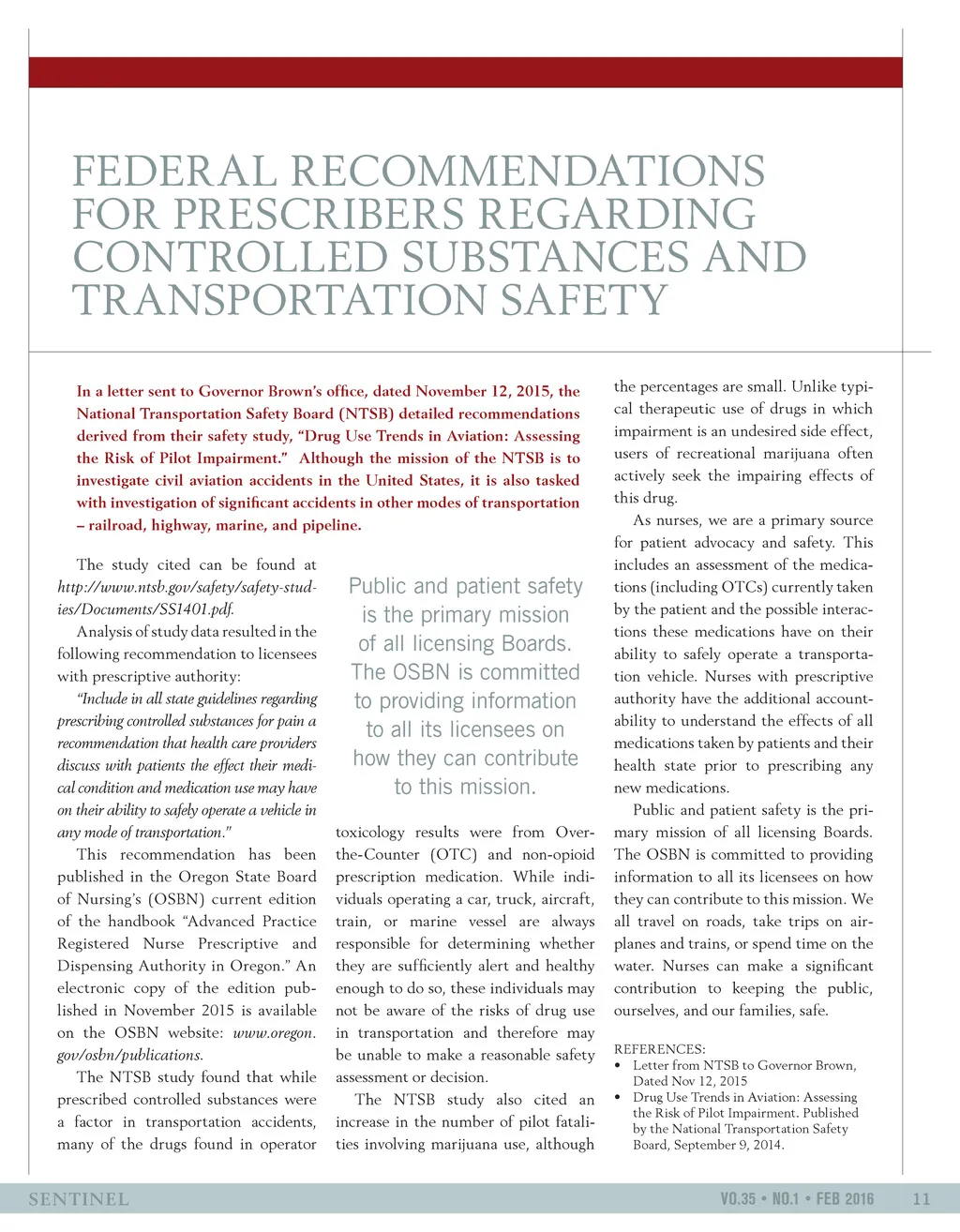 FEDERAL RECOMMENDATIONS FOR PRESCRIBERS REGARDING CONTROLLED SUBSTANCES AND TRANSPORTATION SAFETY

In a letter sent to Governor Brown's office, dated November 12, 2015, the National Transportation Safety Board (NTSB) detailed recommendations derived from their safety study, "Drug Use Trends in Aviation: Assessing the Risk of Pilot Impairment." Although the mission of the NTSB is to investigate civil aviation accidents in the United States, it is also tasked with investigation of significant accidents in other modes of transportation – railroad, highway, marine, and pipeline.

The study cited can be found at http://www.ntsb.gov/safety/safety-studies/Documents/SS1401.pdf.

Analysis of study data resulted in the following recommendation to licensees with prescriptive authority:

"Include in all state guidelines regarding prescribing controlled substances for pain a recommendation that health care providers discuss with patients the effect their medical condition and medication use may have on their ability to safely operate a vehicle in any mode of transportation."

This recommendation has been published in the Oregon State Board of Nursing's (OSBN) current edition of the handbook "Advanced Practice Registered Nurse Prescriptive and Dispensing Authority in Oregon." An electronic copy of the edition published in November 2015 is available on the OSBN website: www.oregon.gov/osbn/publications.

The NTSB study found that while prescribed controlled substances were a factor in transportation accidents, many of the drugs found in operator

Public and patient safety is the primary mission of all licensing Boards. The OSBN is committed to providing information to all its licensees on how they can contribute to this mission.

toxicology results were from Over-the-Counter (OTC) and non-opioid prescription medication. While individuals operating a car, truck, aircraft, train, or marine vessel are always responsible for determining whether they are sufficiently alert and healthy enough to do so, these individuals may not be aware of the risks of drug use in transportation and therefore may be unable to make a reasonable safety assessment or decision.

The NTSB study also cited an increase in the number of pilot fatalities involving marijuana use, although the percentages are small. Unlike typical therapeutic use of drugs in which impairment is an undesired side effect, users of recreational marijuana often actively seek the impairing effects of this drug.

As nurses, we are a primary source for patient advocacy and safety. This includes an assessment of the medications (including OTCs) currently taken by the patient and the possible interactions these medications have on their ability to safely operate a transportation vehicle. Nurses with prescriptive authority have the additional accountability to understand the effects of all medications taken by patients and their health state prior to prescribing any new medications.

Public and patient safety is the primary mission of all licensing Boards. The OSBN is committed to providing information to all its licensees on how they can contribute to this mission. We all travel on roads, take trips on airplanes and trains, or spend time on the water. Nurses can make a significant contribution to keeping the public, ourselves, and our families, safe.

REFERENCES:
• Letter from NTSB to Governor Brown, Dated Nov 12, 2015
• Drug Use Trends in Aviation: Assessing the Risk of Pilot Impairment. Published by the National Transportation Safety Board, September 9, 2014.

SENTINEL VO.35 • NO.1 • FEB 2016 11